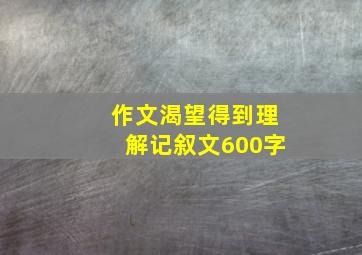 作文渴望得到理解记叙文600字